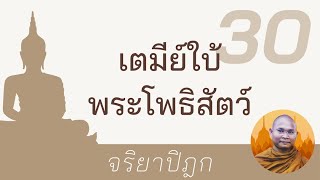 30

เตมีย์ใบ้
พระโพธิสัตว์

จริยาปิฎก